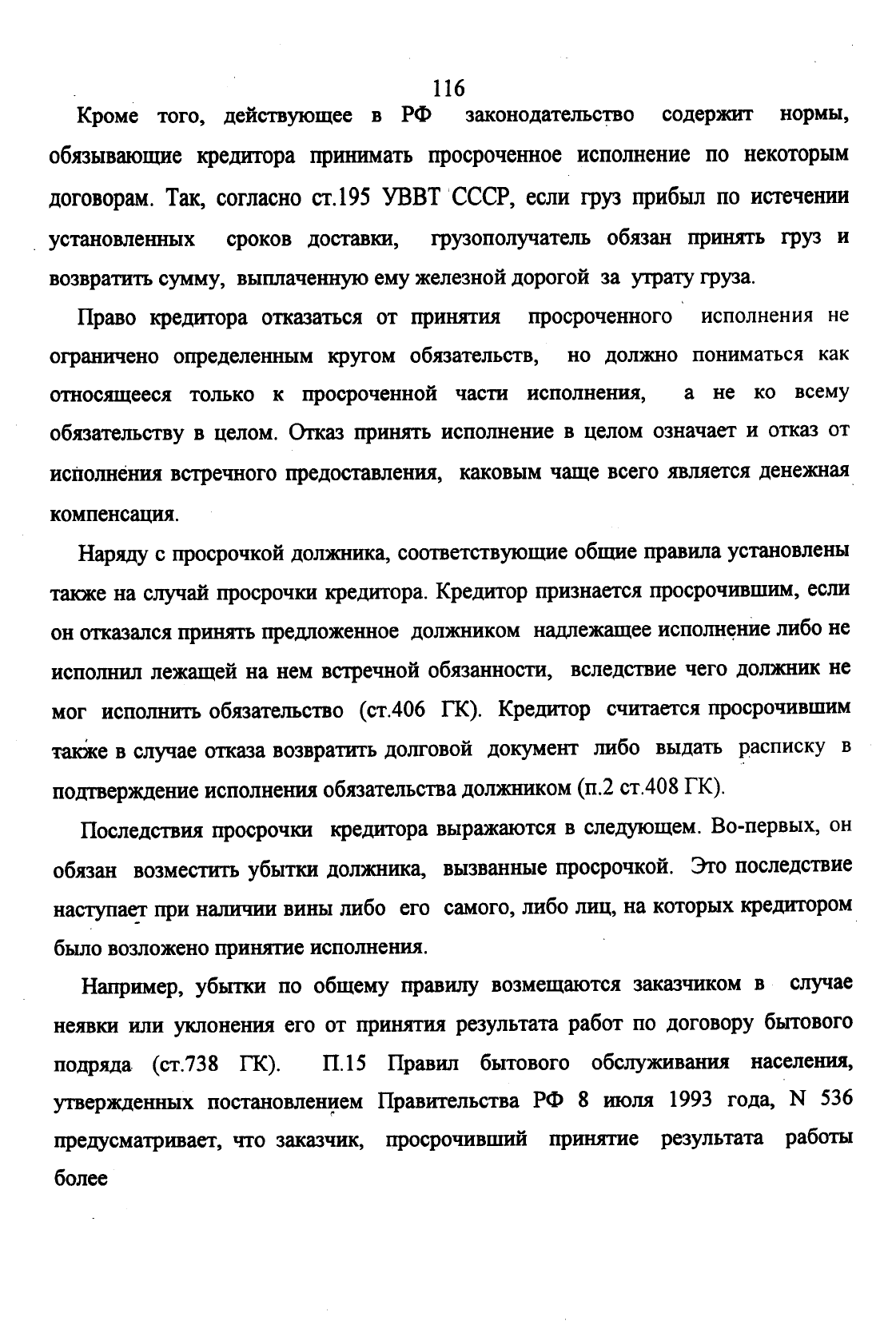 116

Кроме того, действующее в РФ законодательство содержит нормы, обязывающие кредитора принимать просроченное исполнение по некоторым договорам. Так, согласно ст.195 УВВТ СССР, если груз прибыл по истечении установленных сроков доставки, грузополучатель обязан принять груз и возвратить сумму, выплаченную ему железной дорогой за утрату груза.

Право кредитора отказаться от принятия просроченного исполнения не ограничено определенным кругом обязательств, но должно пониматься как относящееся только к просроченной части исполнения, а не ко всему обязательству в целом. Отказ принять исполнение в целом означает и отказ от исполнения встречного предоставления, каковым чаще всего является денежная компенсация.

Наряду с просрочкой должника, соответствующие общие правила установлены также на случай просрочки кредитора. Кредитор признается просрочившим, если он отказался принять предложенное должником надлежащее исполнение либо не исполнил лежащей на нем встречной обязанности, вследствие чего должник не мог исполнить обязательство (ст.406 ГК). Кредитор считается просрочившим также в случае отказа возвратить долговой документ либо выдать расписку в подтверждение исполнения обязательства должником (п.2 ст.408 ГК).

Последствия просрочки кредитора выражаются в следующем. Во-первых, он обязан возместить убытки должника, вызванные просрочкой. Это последствие наступает при наличии вины либо его самого, либо лиц, на которых кредитором было возложено принятие исполнения.

Например, убытки по общему правилу возмещаются заказчиком в случае неявки или уклонения его от принятия результата работ по договору бытового подряда (ст.738 ГК). П.15 Правил бытового обслуживания населения, утвержденных постановлением Правительства РФ 8 июля 1993 года, N 536 предусматривает, что заказчик, просрочивший принятие результата работы более